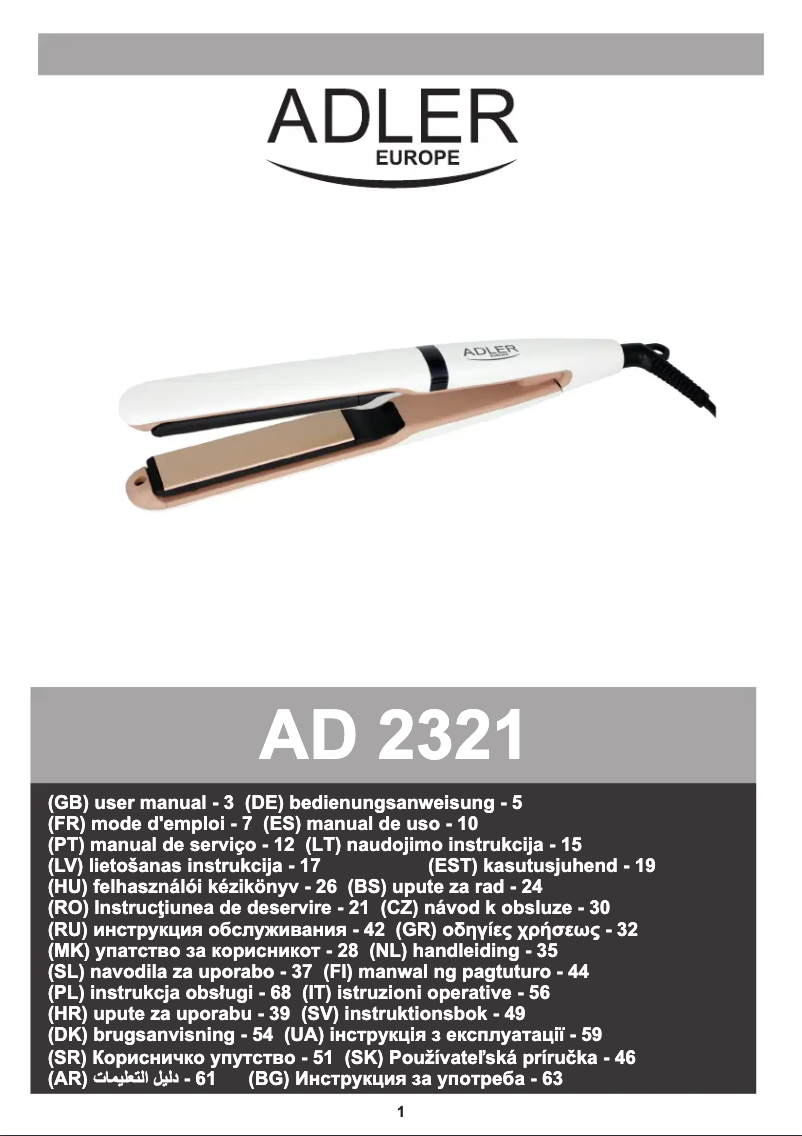 ADLER
EUROPE

ADLER

AD 2321

(GB) user manual - 3 (DE) bedienungsanweisung - 5
(FR) mode d'emploi - 7 (ES) manual de uso - 10
(PT) manual de serviço - 12 (LT) naudojimo instrukcija - 15
(LV) lietošanas instrukcija - 17 (EST) kasutusjuhend - 19
(HU) felhasználói kézikönyv - 26 (BS) upute za rad - 24
(RO) Instrucţiunea de deservire - 21 (CZ) návod k obsluze - 30
(RU) инструкция обслуживания - 42 (GR) οδηγίες χρήσεως - 32
(MK) упатство за корисникот - 28 (NL) handleiding - 35
(SL) navodila za uporabo - 37 (FI) manwal ng pagtuturo - 44
(PL) instrukcja obsługi - 68 (IT) istruzioni operative - 56
(HR) upute za uporabu - 39 (SV) instruktionsbok - 49
(DK) brugsanvisning - 54 (UA) інструкція з експлуатації - 59
(SR) Корисничко упутство - 51 (SK) Používateľská príručka - 46
(AR) دليل التعليمات - 61 (BG) Инструкция за употреба - 63

1